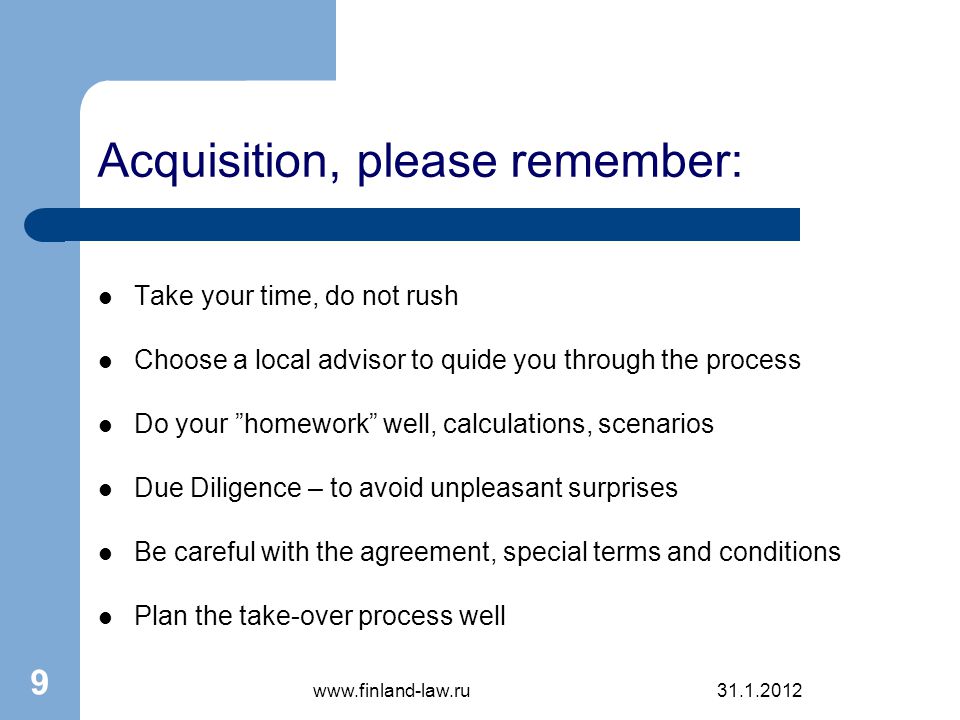 Acquisition, please remember:

- Take your time, do not rush
- Choose a local advisor to quide you through the process
- Do your ”homework” well, calculations, scenarios
- Due Diligence – to avoid unpleasant surprises
- Be careful with the agreement, special terms and conditions
- Plan the take-over process well

9

www.finland-law.ru

31.1.2012